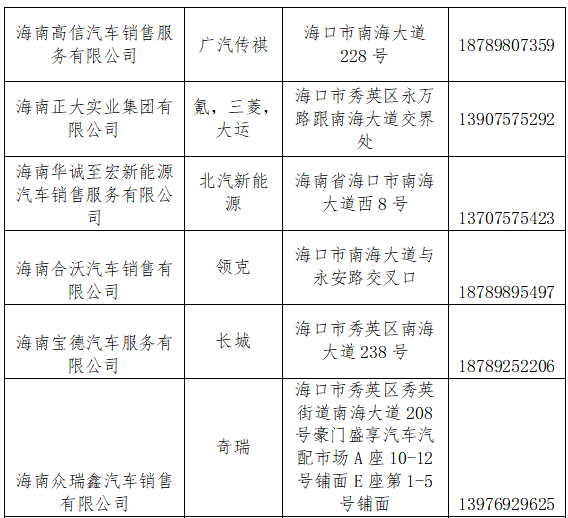 | 海南高信汽车销售服务有限公司 | 广汽传祺 | 海口市南海大道228号 | 18789807359 |
|---|---|---|---|
| 海南正大实业集团有限公司 | 氪，三菱，大运 | 海口市秀英区永万路跟南海大道交界处 | 13907575292 |
| 海南华诚至宏新能源汽车销售服务有限公司 | 北汽新能源 | 海南省海口市南海大道西8号 | 13707575423 |
| 海南合沃汽车销售有限公司 | 领克 | 海口市南海大道与永安路交叉口 | 18789895497 |
| 海南宝德汽车服务有限公司 | 长城 | 海口市秀英区南海大道238号 | 18789252206 |
| 海南众瑞鑫汽车销售有限公司 | 奇瑞 | 海口市秀英区秀英街道南海大道208号豪门盛享汽车汽配市场A座10-12号铺面E座第1-5号铺面 | 13976929625 |